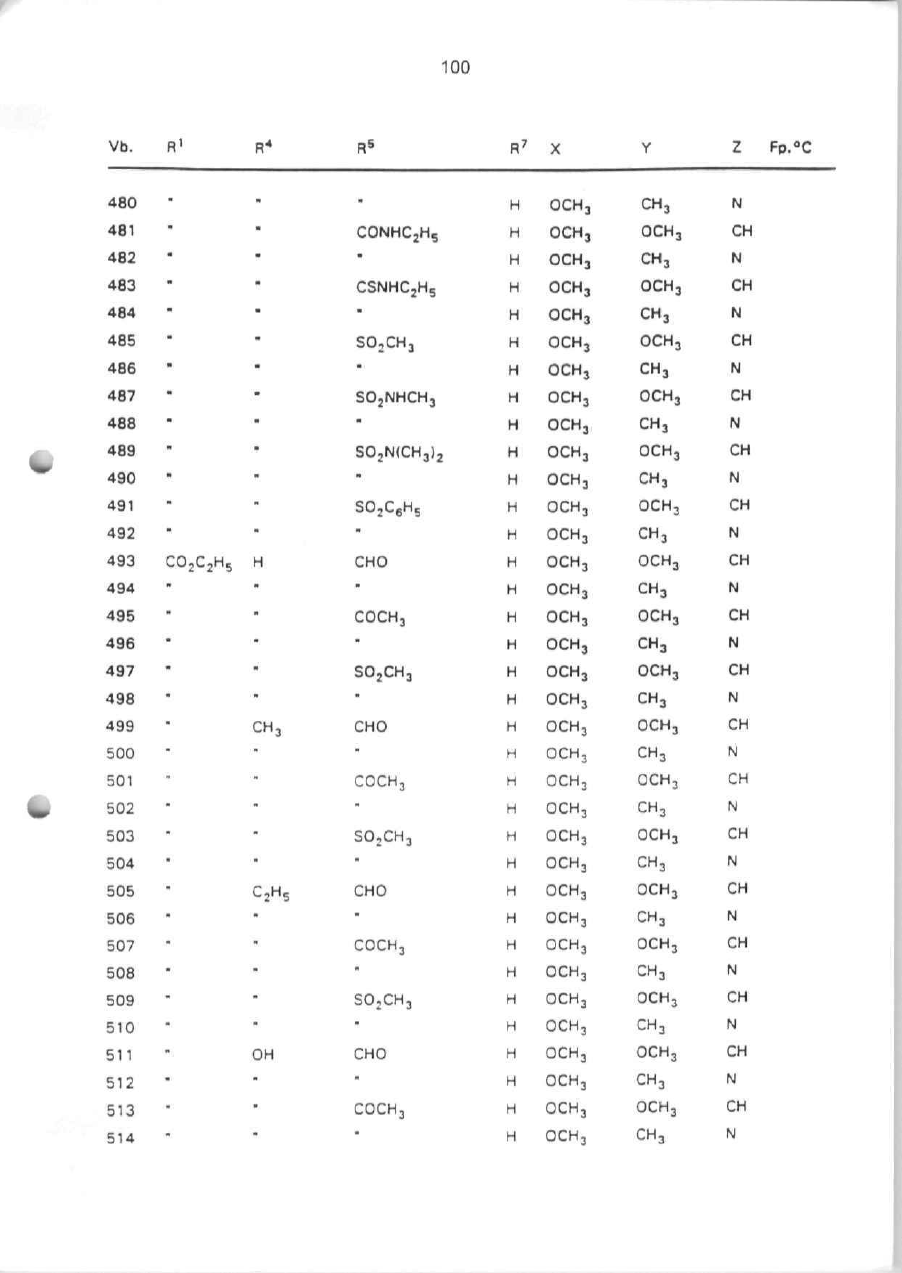 100

| Vb. | $R^1$ | $R^4$ | $R^5$ | $R^7$ | X | Y | Z | Fp.°C |
|---|---|---|---|---|---|---|---|---|
| 480 | " | " | " | H | $OCH_3$ | $CH_3$ | N | |
| 481 | " | " | $CONHC_2H_5$ | H | $OCH_3$ | $OCH_3$ | CH | |
| 482 | " | " | " | H | $OCH_3$ | $CH_3$ | N | |
| 483 | " | " | $CSNHC_2H_5$ | H | $OCH_3$ | $OCH_3$ | CH | |
| 484 | " | " | " | H | $OCH_3$ | $CH_3$ | N | |
| 485 | " | " | $SO_2CH_3$ | H | $OCH_3$ | $OCH_3$ | CH | |
| 486 | " | " | " | H | $OCH_3$ | $CH_3$ | N | |
| 487 | " | " | $SO_2NHCH_3$ | H | $OCH_3$ | $OCH_3$ | CH | |
| 488 | " | " | " | H | $OCH_3$ | $CH_3$ | N | |
| 489 | " | " | $SO_2N(CH_3)_2$ | H | $OCH_3$ | $OCH_3$ | CH | |
| 490 | " | " | " | H | $OCH_3$ | $CH_3$ | N | |
| 491 | " | " | $SO_2C_6H_5$ | H | $OCH_3$ | $OCH_3$ | CH | |
| 492 | " | " | " | H | $OCH_3$ | $CH_3$ | N | |
| 493 | $CO_2C_2H_5$ | H | CHO | H | $OCH_3$ | $OCH_3$ | CH | |
| 494 | " | " | " | H | $OCH_3$ | $CH_3$ | N | |
| 495 | " | " | $COCH_3$ | H | $OCH_3$ | $OCH_3$ | CH | |
| 496 | " | " | " | H | $OCH_3$ | $CH_3$ | N | |
| 497 | " | " | $SO_2CH_3$ | H | $OCH_3$ | $OCH_3$ | CH | |
| 498 | " | " | " | H | $OCH_3$ | $CH_3$ | N | |
| 499 | " | $CH_3$ | CHO | H | $OCH_3$ | $OCH_3$ | CH | |
| 500 | " | " | " | H | $OCH_3$ | $CH_3$ | N | |
| 501 | " | " | $COCH_3$ | H | $OCH_3$ | $OCH_3$ | CH | |
| 502 | " | " | " | H | $OCH_3$ | $CH_3$ | N | |
| 503 | " | " | $SO_2CH_3$ | H | $OCH_3$ | $OCH_3$ | CH | |
| 504 | " | " | " | H | $OCH_3$ | $CH_3$ | N | |
| 505 | " | $C_2H_5$ | CHO | H | $OCH_3$ | $OCH_3$ | CH | |
| 506 | " | " | " | H | $OCH_3$ | $CH_3$ | N | |
| 507 | " | " | $COCH_3$ | H | $OCH_3$ | $OCH_3$ | CH | |
| 508 | " | " | " | H | $OCH_3$ | $CH_3$ | N | |
| 509 | " | " | $SO_2CH_3$ | H | $OCH_3$ | $OCH_3$ | CH | |
| 510 | " | " | " | H | $OCH_3$ | $CH_3$ | N | |
| 511 | " | OH | CHO | H | $OCH_3$ | $OCH_3$ | CH | |
| 512 | " | " | " | H | $OCH_3$ | $CH_3$ | N | |
| 513 | " | " | $COCH_3$ | H | $OCH_3$ | $OCH_3$ | CH | |
| 514 | " | " | " | H | $OCH_3$ | $CH_3$ | N | |